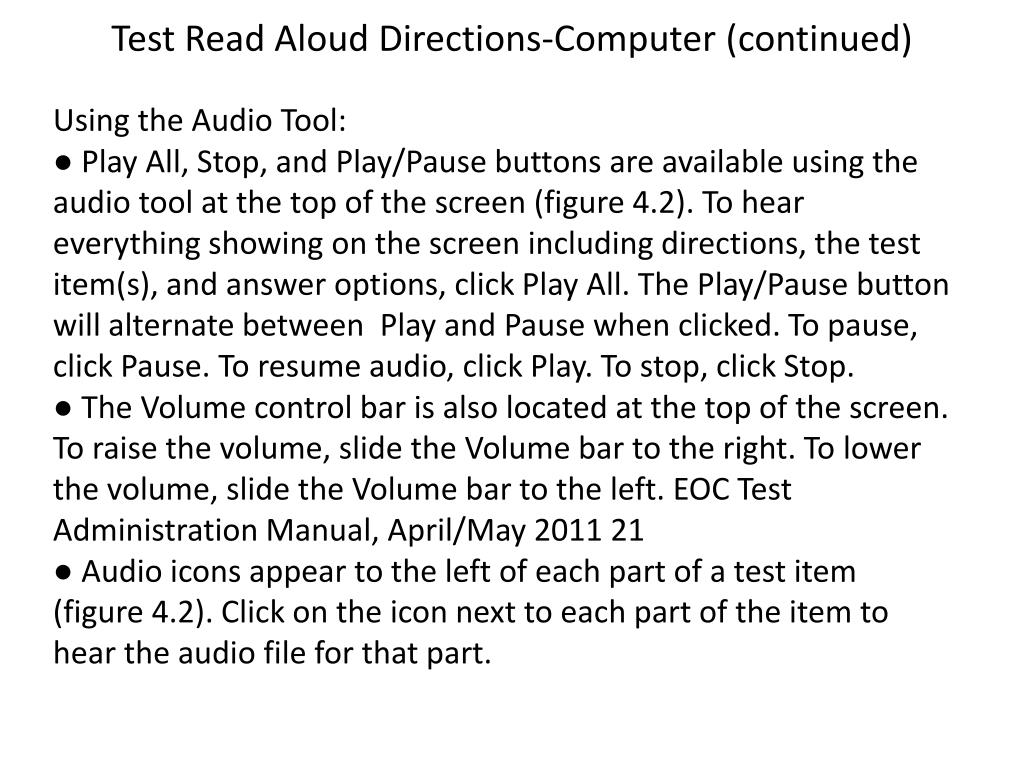 Test Read Aloud Directions-Computer (continued)

Using the Audio Tool:
● Play All, Stop, and Play/Pause buttons are available using the audio tool at the top of the screen (figure 4.2). To hear everything showing on the screen including directions, the test item(s), and answer options, click Play All. The Play/Pause button will alternate between Play and Pause when clicked. To pause, click Pause. To resume audio, click Play. To stop, click Stop.
● The Volume control bar is also located at the top of the screen. To raise the volume, slide the Volume bar to the right. To lower the volume, slide the Volume bar to the left. EOC Test Administration Manual, April/May 2011 21
● Audio icons appear to the left of each part of a test item (figure 4.2). Click on the icon next to each part of the item to hear the audio file for that part.